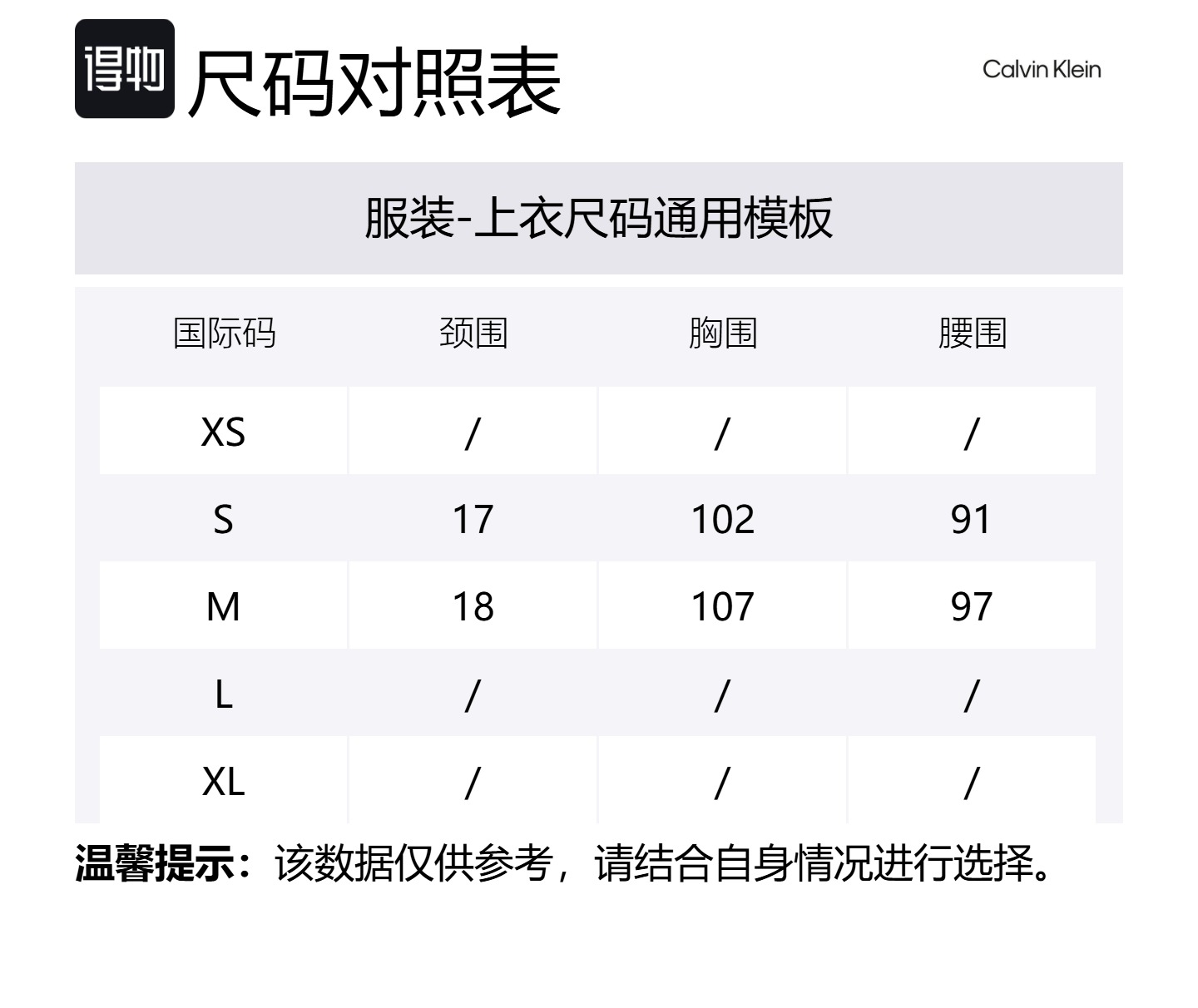 得物 尺码对照表

Calvin Klein

服装-上衣尺码通用模板

| 国际码 | 颈围 | 胸围 | 腰围 |
|---|---|---|---|
| XS | / | / | / |
| S | 17 | 102 | 91 |
| M | 18 | 107 | 97 |
| L | / | / | / |
| XL | / | / | / |

温馨提示：该数据仅供参考，请结合自身情况进行选择。